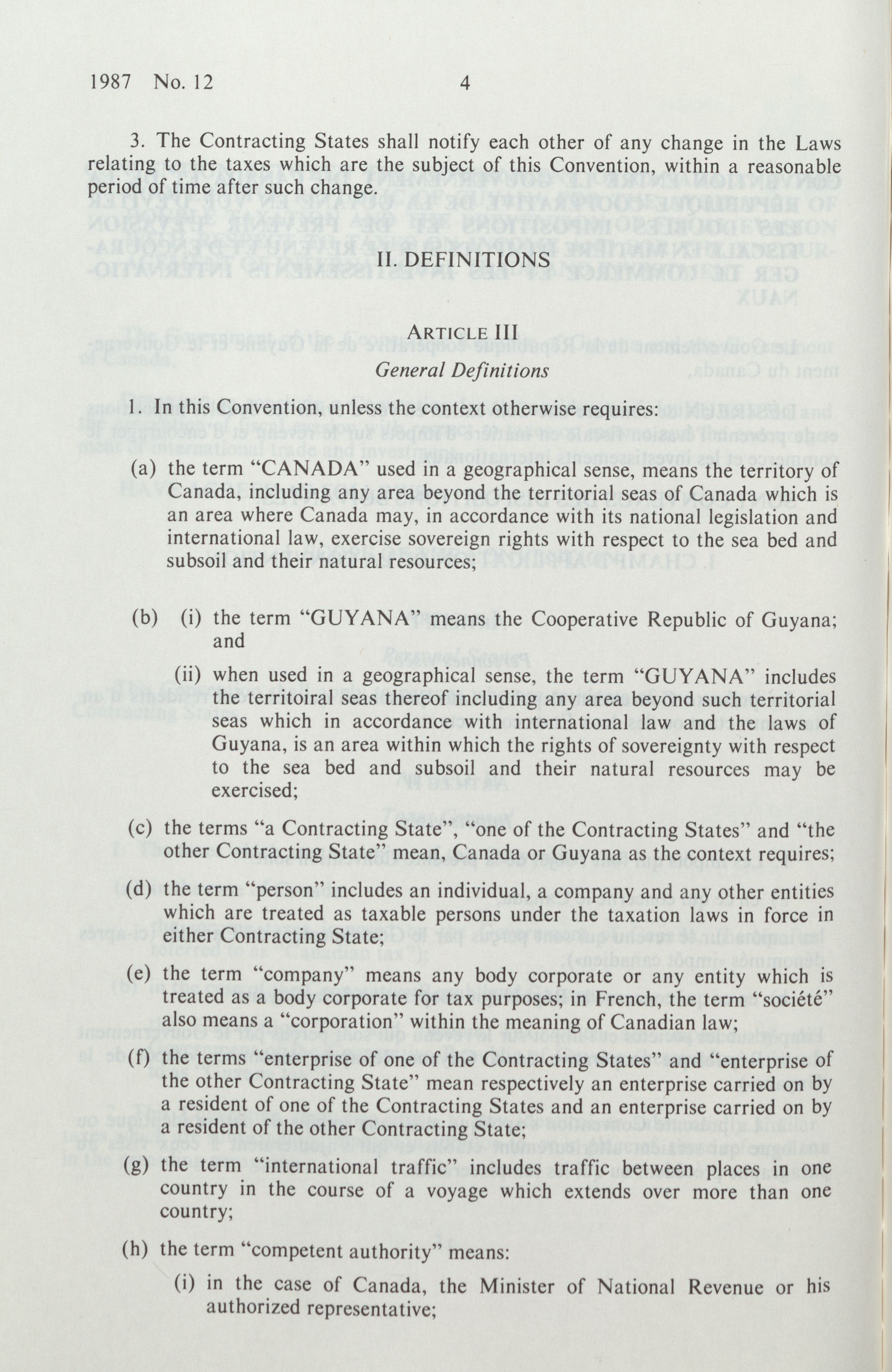 1987 No. 12 4

3. The Contracting States shall notify each other of any change in the Laws relating to the taxes which are the subject of this Convention, within a reasonable period of time after such change.

II. DEFINITIONS

ARTICLE III
General Definitions

1. In this Convention, unless the context otherwise requires:

(a) the term "CANADA" used in a geographical sense, means the territory of Canada, including any area beyond the territorial seas of Canada which is an area where Canada may, in accordance with its national legislation and international law, exercise sovereign rights with respect to the sea bed and subsoil and their natural resources;

(b) (i) the term "GUYANA" means the Cooperative Republic of Guyana; and

(ii) when used in a geographical sense, the term "GUYANA" includes the territoiral seas thereof including any area beyond such territorial seas which in accordance with international law and the laws of Guyana, is an area within which the rights of sovereignty with respect to the sea bed and subsoil and their natural resources may be exercised;

(c) the terms "a Contracting State", "one of the Contracting States" and "the other Contracting State" mean, Canada or Guyana as the context requires;

(d) the term "person" includes an individual, a company and any other entities which are treated as taxable persons under the taxation laws in force in either Contracting State;

(e) the term "company" means any body corporate or any entity which is treated as a body corporate for tax purposes; in French, the term "société" also means a "corporation" within the meaning of Canadian law;

(f) the terms "enterprise of one of the Contracting States" and "enterprise of the other Contracting State" mean respectively an enterprise carried on by a resident of one of the Contracting States and an enterprise carried on by a resident of the other Contracting State;

(g) the term "international traffic" includes traffic between places in one country in the course of a voyage which extends over more than one country;

(h) the term "competent authority" means:

(i) in the case of Canada, the Minister of National Revenue or his authorized representative;